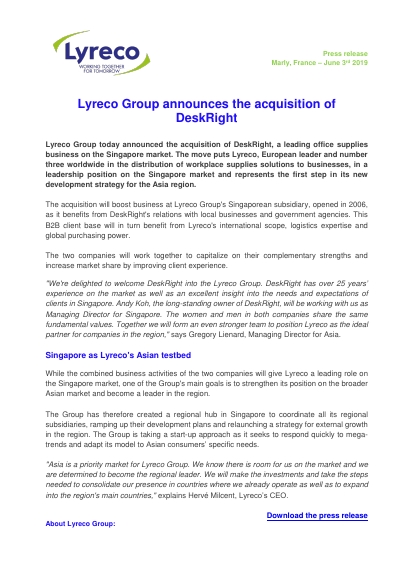 Lyreco
WORKING TOGETHER FOR TOMORROW

Press release
Marly, France – June 3rd 2019

Lyreco Group announces the acquisition of DeskRight

Lyreco Group today announced the acquisition of DeskRight, a leading office supplies business on the Singapore market. The move puts Lyreco, European leader and number three worldwide in the distribution of workplace supplies solutions to businesses, in a leadership position on the Singapore market and represents the first step in its new development strategy for the Asia region.

The acquisition will boost business at Lyreco Group's Singaporean subsidiary, opened in 2006, as it benefits from DeskRight's relations with local businesses and government agencies. This B2B client base will in turn benefit from Lyreco's international scope, logistics expertise and global purchasing power.

The two companies will work together to capitalize on their complementary strengths and increase market share by improving client experience.

"We're delighted to welcome DeskRight into the Lyreco Group. DeskRight has over 25 years' experience on the market as well as an excellent insight into the needs and expectations of clients in Singapore. Andy Koh, the long-standing owner of DeskRight, will be working with us as Managing Director for Singapore. The women and men in both companies share the same fundamental values. Together we will form an even stronger team to position Lyreco as the ideal partner for companies in the region," says Gregory Lienard, Managing Director for Asia.

Singapore as Lyreco's Asian testbed

While the combined business activities of the two companies will give Lyreco a leading role on the Singapore market, one of the Group's main goals is to strengthen its position on the broader Asian market and become a leader in the region.

The Group has therefore created a regional hub in Singapore to coordinate all its regional subsidiaries, ramping up their development plans and relaunching a strategy for external growth in the region. The Group is taking a start-up approach as it seeks to respond quickly to mega-trends and adapt its model to Asian consumers' specific needs.

"Asia is a priority market for Lyreco Group. We know there is room for us on the market and we are determined to become the regional leader. We will make the investments and take the steps needed to consolidate our presence in countries where we already operate as well as to expand into the region's main countries," explains Hervé Milcent, Lyreco's CEO.

Download the press release

About Lyreco Group: